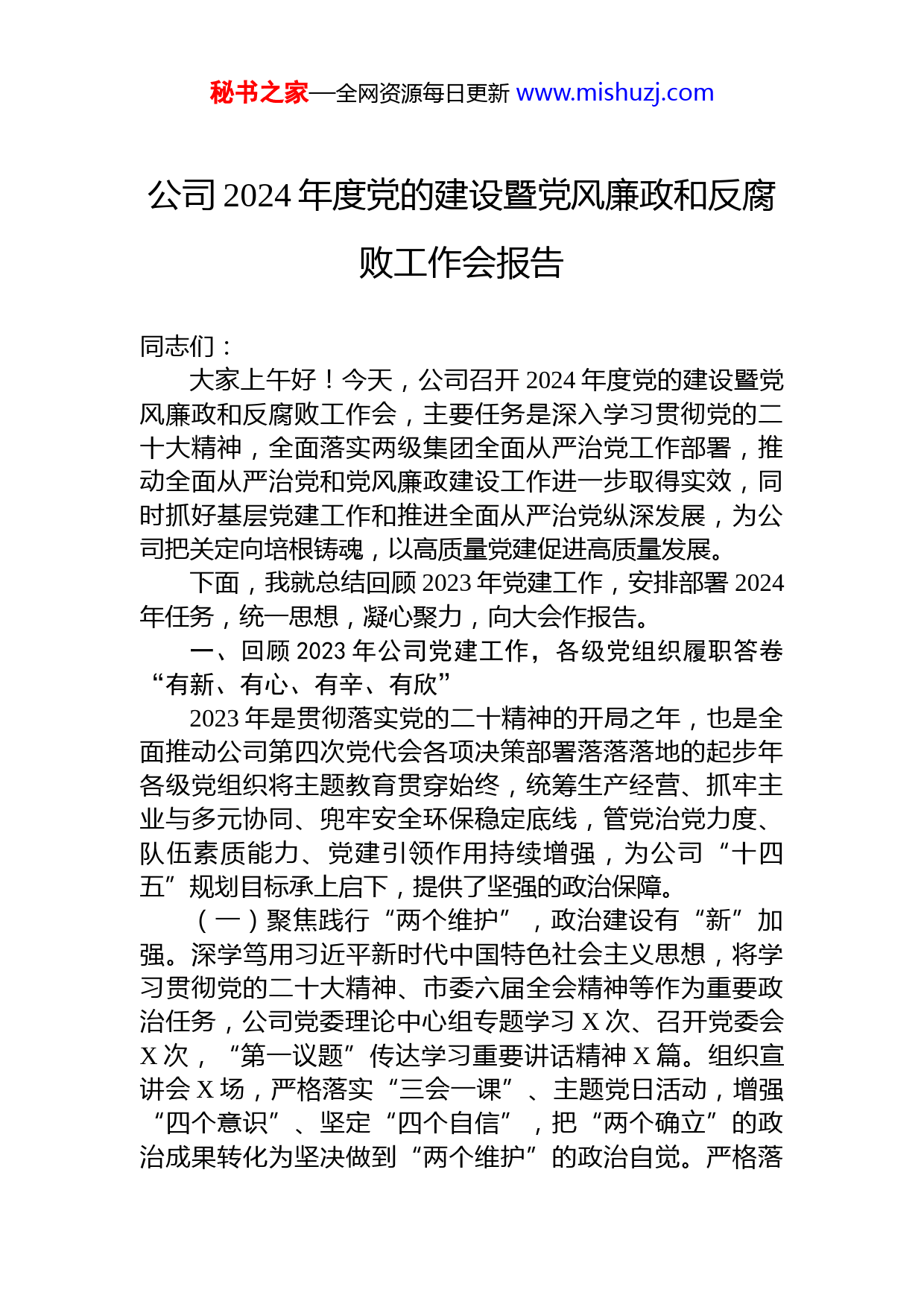 秘书之家—全网资源每日更新 www.mishuzj.com

公司 2024 年度党的建设暨党风廉政和反腐败工作会报告

同志们：

大家上午好！今天，公司召开 2024 年度党的建设暨党风廉政和反腐败工作会，主要任务是深入学习贯彻党的二十大精神，全面落实两级集团全面从严治党工作部署，推动全面从严治党和党风廉政建设工作进一步取得实效，同时抓好基层党建工作和推进全面从严治党纵深发展，为公司把关定向培根铸魂，以高质量党建促进高质量发展。

下面，我就总结回顾 2023 年党建工作，安排部署 2024 年任务，统一思想，凝心聚力，向大会作报告。

一、回顾 2023 年公司党建工作，各级党组织履职答卷“有新、有心、有辛、有欣”

2023 年是贯彻落实党的二十精神的开局之年，也是全面推动公司第四次党代会各项决策部署落落落地的起步年各级党组织将主题教育贯穿始终，统筹生产经营、抓牢主业与多元协同、兜牢安全环保稳定底线，管党治党力度、队伍素质能力、党建引领作用持续增强，为公司“十四五”规划目标承上启下，提供了坚强的政治保障。

（一）聚焦践行“两个维护”，政治建设有“新”加强。深学笃用习近平新时代中国特色社会主义思想，将学习贯彻党的二十大精神、市委六届全会精神等作为重要政治任务，公司党委理论中心组专题学习 X 次、召开党委会 X 次，“第一议题”传达学习重要讲话精神 X 篇。组织宣讲会 X 场，严格落实“三会一课”、主题党日活动，增强“四个意识”、坚定“四个自信”，把“两个确立”的政治成果转化为坚决做到“两个维护”的政治自觉。严格落